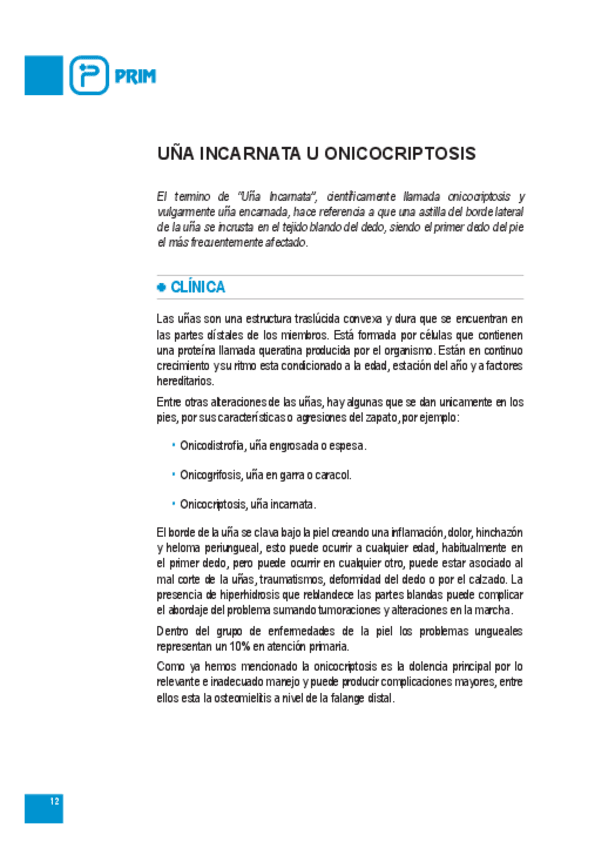 PRIM

UÑA INCARNATA U ONICOCRIPTOSIS

El termino de "Uña Incarnata", científicamente llamada onicocriptosis y vulgarmente uña encarnada, hace referencia a que una astilla del borde lateral de la uña se incrusta en el tejido blando del dedo, siendo el primer dedo del pie el más frecuentemente afectado.

CLÍNICA

Las uñas son una estructura traslúcida convexa y dura que se encuentran en las partes dístales de los miembros. Está formada por células que contienen una proteína llamada queratina producida por el organismo. Están en continuo crecimiento y su ritmo esta condicionado a la edad, estación del año y a factores hereditarios.

Entre otras alteraciones de las uñas, hay algunas que se dan unicamente en los pies, por sus características o agresiones del zapato, por ejemplo:

• Onicodistrofia, uña engrosada o espesa.

• Onicogrifosis, uña en garra o caracol.

• Onicocriptosis, uña incarnata.

El borde de la uña se clava bajo la piel creando una inflamación, dolor, hinchazón y heloma periungueal, esto puede ocurrir a cualquier edad, habitualmente en el primer dedo, pero puede ocurrir en cualquier otro, puede estar asociado al mal corte de la uñas, traumatismos, deformidad del dedo o por el calzado. La presencia de hiperhidrosis que reblandece las partes blandas puede complicar el abordaje del problema sumando tumoraciones y alteraciones en la marcha.

Dentro del grupo de enfermedades de la piel los problemas ungueales representan un 10% en atención primaria.

Como ya hemos mencionado la onicocriptosis es la dolencia principal por lo relevante e inadecuado manejo y puede producir complicaciones mayores, entre ellos esta la osteomielitis a nivel de la falange distal.

12